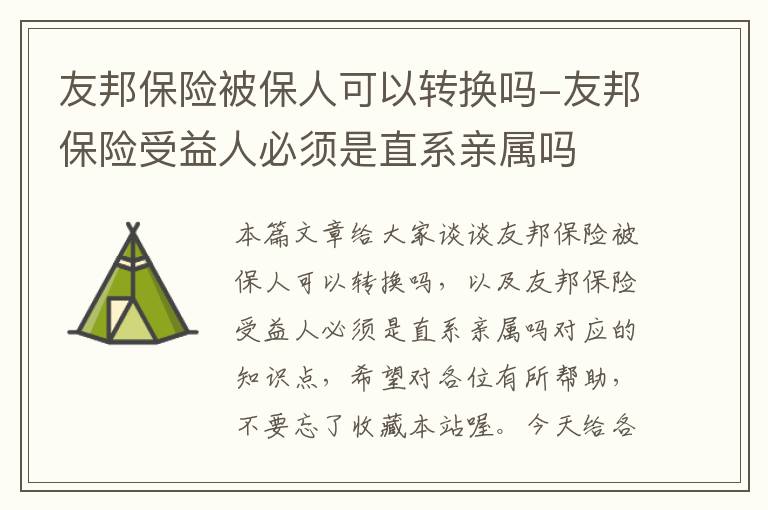 友邦保险被保人可以转换吗-友邦保险受益人必须是直系亲属吗

本篇文章给大家谈谈友邦保险被保人可以转换吗，以及友邦保险受益人必须是直系亲属吗对应的知识点，希望对各位有所帮助，不要忘了收藏本站喔。今天给各